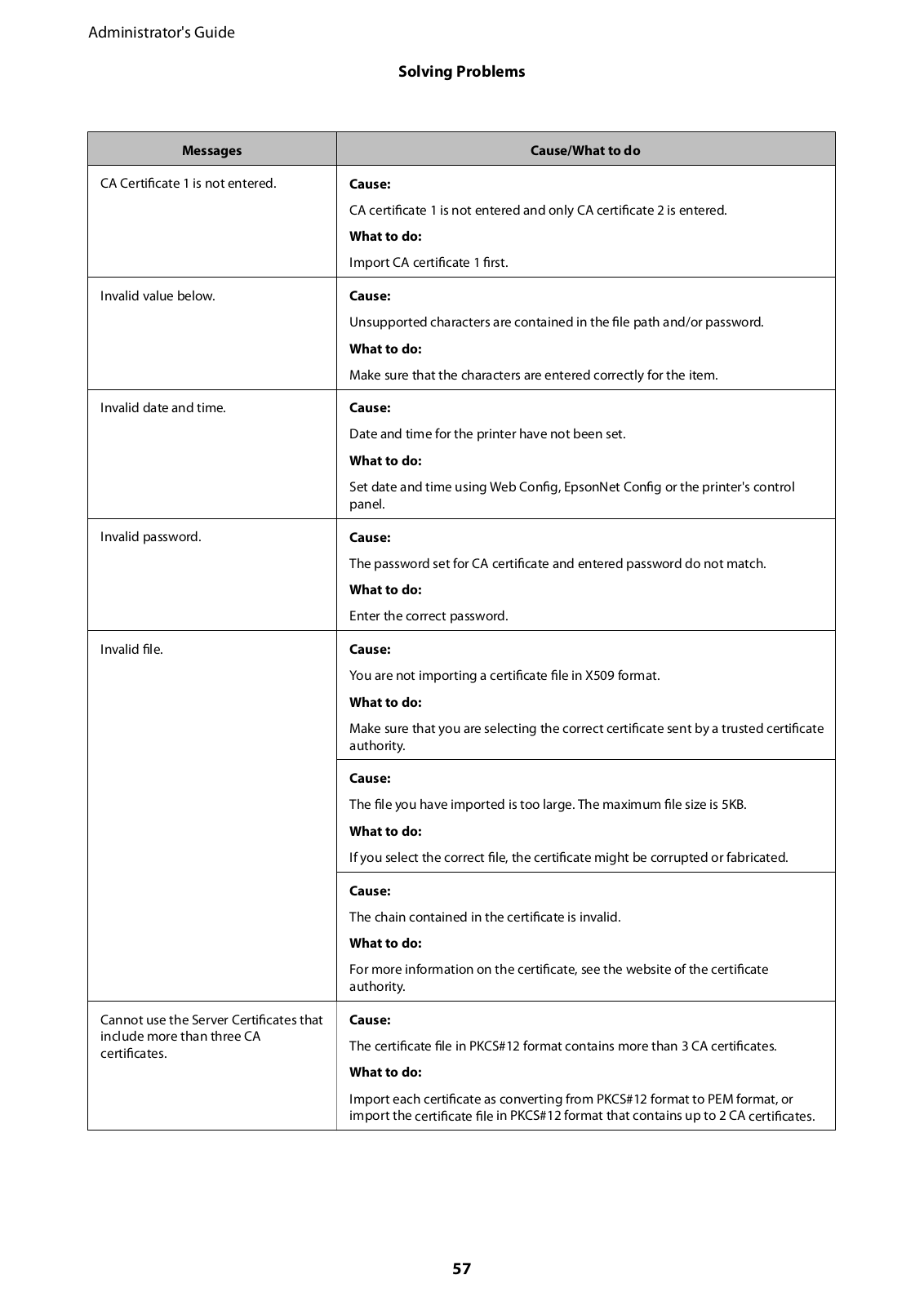 Administrator's Guide

Solving Problems

| Messages | Cause/What to do |
|---|---|
| CA Certificate 1 is not entered. | **Cause:** CA certificate 1 is not entered and only CA certificate 2 is entered. **What to do:** Import CA certificate 1 first. |
| Invalid value below. | **Cause:** Unsupported characters are contained in the file path and/or password. **What to do:** Make sure that the characters are entered correctly for the item. |
| Invalid date and time. | **Cause:** Date and time for the printer have not been set. **What to do:** Set date and time using Web Config, EpsonNet Config or the printer's control panel. |
| Invalid password. | **Cause:** The password set for CA certificate and entered password do not match. **What to do:** Enter the correct password. |
| Invalid file. | **Cause:** You are not importing a certificate file in X509 format. **What to do:** Make sure that you are selecting the correct certificate sent by a trusted certificate authority. |
| | **Cause:** The file you have imported is too large. The maximum file size is 5KB. **What to do:** If you select the correct file, the certificate might be corrupted or fabricated. |
| | **Cause:** The chain contained in the certificate is invalid. **What to do:** For more information on the certificate, see the website of the certificate authority. |
| Cannot use the Server Certificates that include more than three CA certificates. | **Cause:** The certificate file in PKCS#12 format contains more than 3 CA certificates. **What to do:** Import each certificate as converting from PKCS#12 format to PEM format, or import the certificate file in PKCS#12 format that contains up to 2 CA certificates. |

57